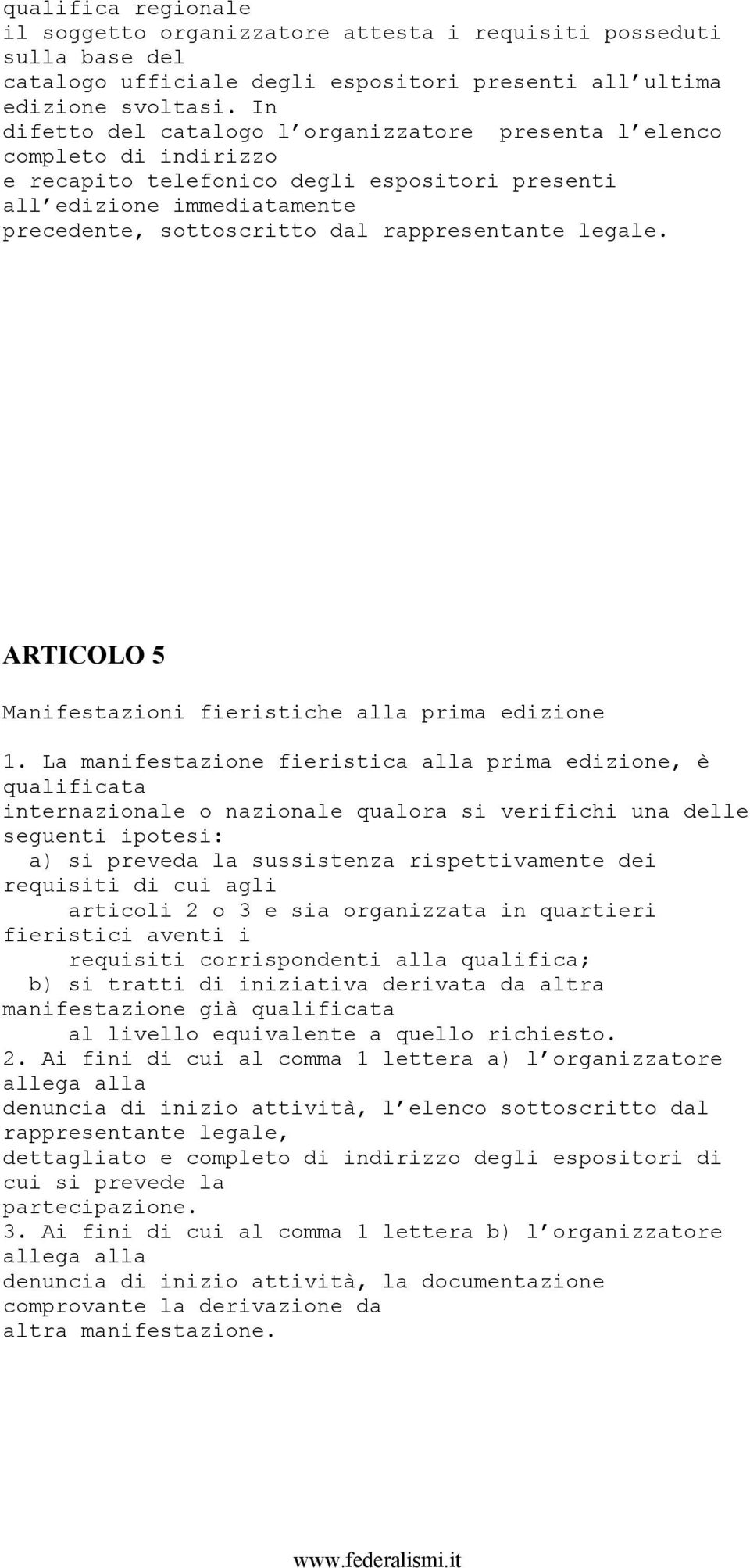 qualifica regionale il soggetto organizzatore attesta i requisiti posseduti sulla base del catalogo ufficiale degli espositori presenti all'ultima edizione svoltasi. In difetto del catalogo l'organizzatore presenta l'elenco completo di indirizzo e recapito telefonico degli espositori presenti all'edizione immediatamente precedente, sottoscritto dal rappresentante legale.

ARTICOLO 5

Manifestazioni fieristiche alla prima edizione

1. La manifestazione fieristica alla prima edizione, è qualificata internazionale o nazionale qualora si verifichi una delle seguenti ipotesi:
a) si preveda la sussistenza rispettivamente dei requisiti di cui agli articoli 2 o 3 e sia organizzata in quartieri fieristici aventi i requisiti corrispondenti alla qualifica;
b) si tratti di iniziativa derivata da altra manifestazione già qualificata al livello equivalente a quello richiesto.
2. Ai fini di cui al comma 1 lettera a) l'organizzatore allega alla denuncia di inizio attività, l'elenco sottoscritto dal rappresentante legale, dettagliato e completo di indirizzo degli espositori di cui si prevede la partecipazione.
3. Ai fini di cui al comma 1 lettera b) l'organizzatore allega alla denuncia di inizio attività, la documentazione comprovante la derivazione da altra manifestazione.

www.federalismi.it